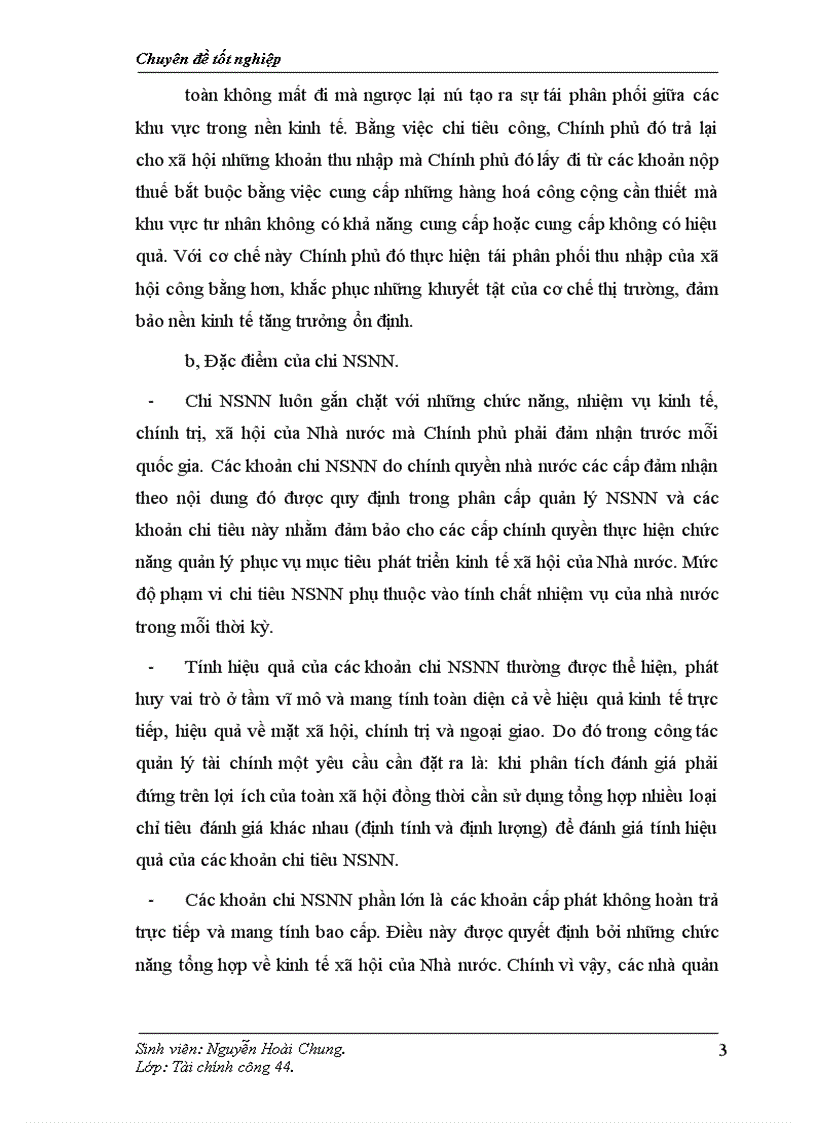 Chuyên đề tốt nghiệp

toàn không mất đi mà ngược lại nú tạo ra sự tái phân phối giữa các khu vực trong nền kinh tế. Bằng việc chi tiêu công, Chính phủ đó trả lại cho xã hội những khoản thu nhập mà Chính phủ đó lấy đi từ các khoản nộp thuế bắt buộc bằng việc cung cấp những hàng hoá công cộng cần thiết mà khu vực tư nhân không có khả năng cung cấp hoặc cung cấp không có hiệu quả. Với cơ chế này Chính phủ đó thực hiện tái phân phối thu nhập của xã hội công bằng hơn, khắc phục những khuyết tật của cơ chế thị trường, đảm bảo nền kinh tế tăng trưởng ổn định.

b, Đặc điểm của chi NSNN.

- Chi NSNN luôn gắn chặt với những chức năng, nhiệm vụ kinh tế, chính trị, xã hội của Nhà nước mà Chính phủ phải đảm nhận trước mỗi quốc gia. Các khoản chi NSNN do chính quyền nhà nước các cấp đảm nhận theo nội dung đó được quy định trong phân cấp quản lý NSNN và các khoản chi tiêu này nhằm đảm bảo cho các cấp chính quyền thực hiện chức năng quản lý phục vụ mục tiêu phát triển kinh tế xã hội của Nhà nước. Mức độ phạm vi chi tiêu NSNN phụ thuộc vào tính chất nhiệm vụ của nhà nước trong mỗi thời kỳ.

- Tính hiệu quả của các khoản chi NSNN thường được thể hiện, phát huy vai trò ở tầm vĩ mô và mang tính toàn diện cả về hiệu quả kinh tế trực tiếp, hiệu quả về mặt xã hội, chính trị và ngoại giao. Do đó trong công tác quản lý tài chính một yêu cầu cần đặt ra là: khi phân tích đánh giá phải đứng trên lợi ích của toàn xã hội đồng thời cần sử dụng tổng hợp nhiều loại chỉ tiêu đánh giá khác nhau (định tính và định lượng) để đánh giá tính hiệu quả của các khoản chi tiêu NSNN.

- Các khoản chi NSNN phần lớn là các khoản cấp phát không hoàn trả trực tiếp và mang tính bao cấp. Điều này được quyết định bởi những chức năng tổng hợp về kinh tế xã hội của Nhà nước. Chính vì vậy, các nhà quản

Sinh viên: Nguyễn Hoài Chung.
Lớp: Tài chính công 44.
3